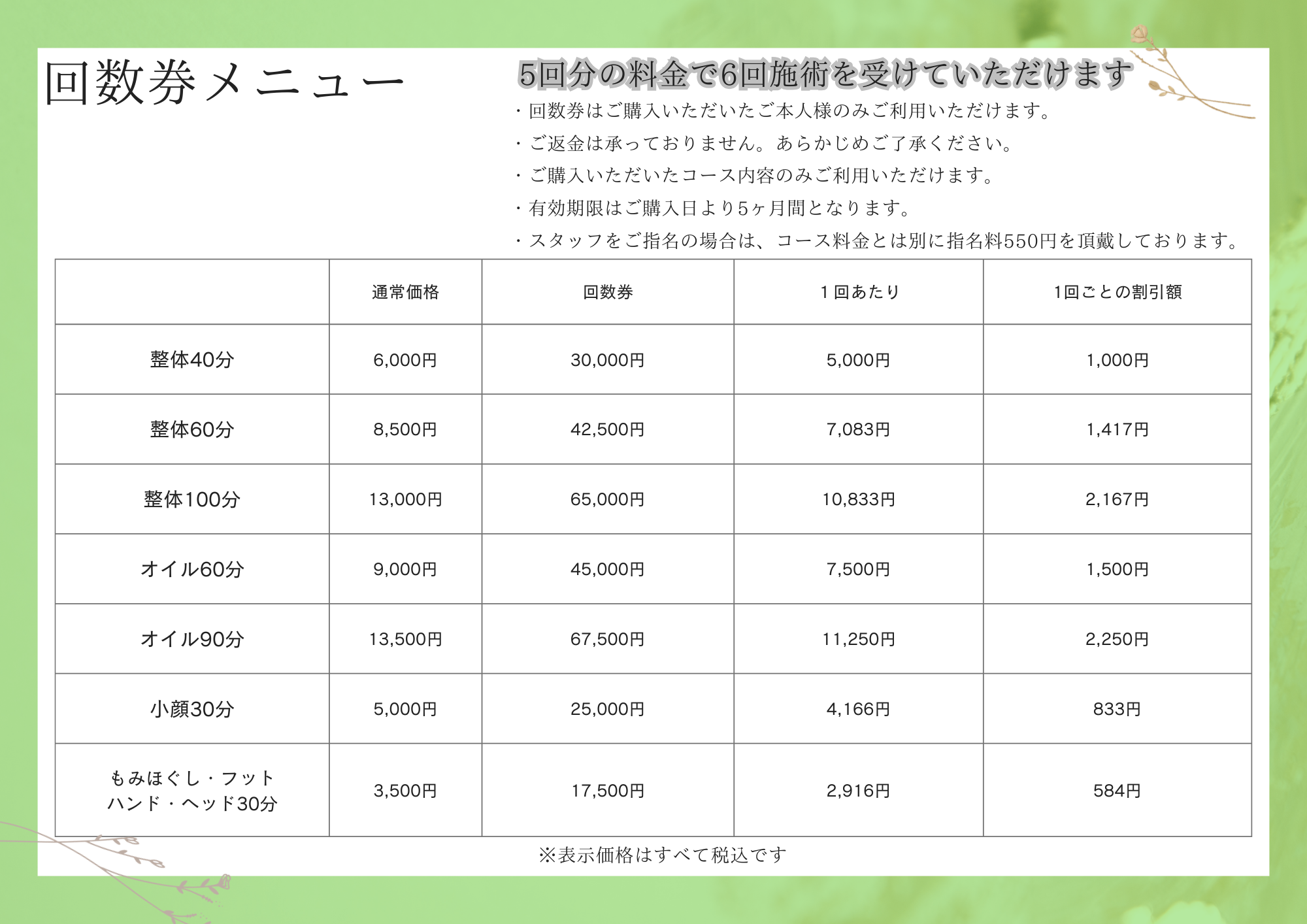 回数券メニュー

5回分の料金で6回施術を受けていただけます

・回数券はご購入いただいたご本人様のみご利用いただけます。
・ご返金は承っておりません。あらかじめご了承ください。
・ご購入いただいたコース内容のみご利用いただけます。
・有効期限はご購入日より5ヶ月間となります。
・スタッフをご指名の場合は、コース料金とは別に指名料550円を頂戴しております。

| | 通常価格 | 回数券 | 1回あたり | 1回ごとの割引額 |
|---|---|---|---|---|
| 整体40分 | 6,000円 | 30,000円 | 5,000円 | 1,000円 |
| 整体60分 | 8,500円 | 42,500円 | 7,083円 | 1,417円 |
| 整体100分 | 13,000円 | 65,000円 | 10,833円 | 2,167円 |
| オイル60分 | 9,000円 | 45,000円 | 7,500円 | 1,500円 |
| オイル90分 | 13,500円 | 67,500円 | 11,250円 | 2,250円 |
| 小顔30分 | 5,000円 | 25,000円 | 4,166円 | 833円 |
| もみほぐし・フット ハンド・ヘッド30分 | 3,500円 | 17,500円 | 2,916円 | 584円 |

※表示価格はすべて税込です